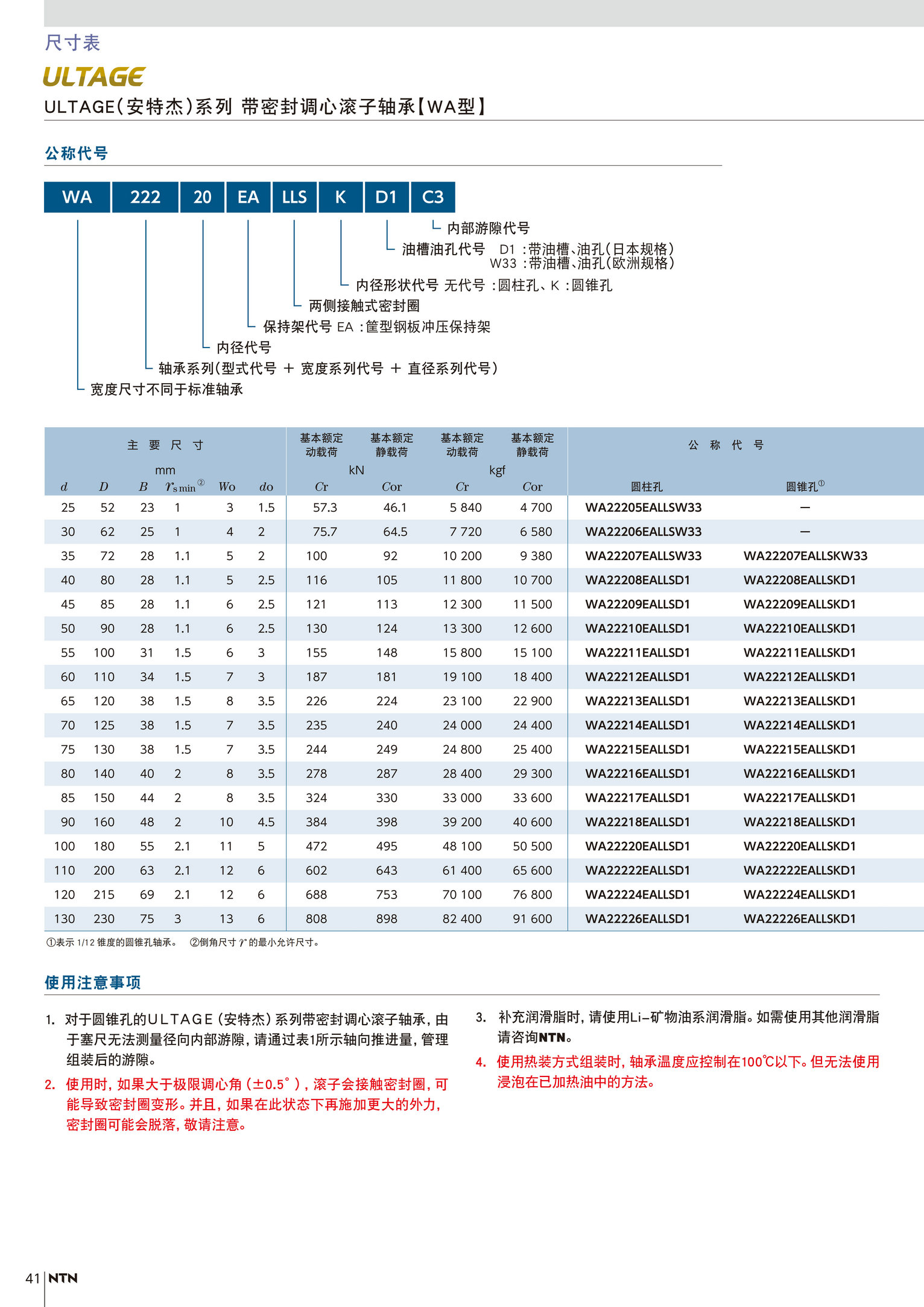 尺寸表

ULTAGE

ULTAGE(安特杰)系列 带密封调心滚子轴承【WA型】

公称代号

WA 222 20 EA LLS K D1 C3

内部游隙代号
油槽油孔代号 D1 :带油槽、油孔(日本规格)
W33 :带油槽、油孔(欧洲规格)
内径形状代号 无代号 :圆柱孔、K :圆锥孔
两侧接触式密封圈
保持架代号 EA :筐型钢板冲压保持架
内径代号
轴承系列(型式代号 + 宽度系列代号 + 直径系列代号)
宽度尺寸不同于标准轴承

| 主要尺寸 mm $d$ | $D$ | $B$ | $r_{s\,min}$② | $Wo$ | $do$ | 基本额定动载荷 kN $Cr$ | 基本额定静载荷 kN $Cor$ | 基本额定动载荷 kgf $Cr$ | 基本额定静载荷 kgf $Cor$ | 公称代号 圆柱孔 | 公称代号 圆锥孔① |
|---|---|---|---|---|---|---|---|---|---|---|---|
| 25 | 52 | 23 | 1 | 3 | 1.5 | 57.3 | 46.1 | 5 840 | 4 700 | WA22205EALLSW33 | — |
| 30 | 62 | 25 | 1 | 4 | 2 | 75.7 | 64.5 | 7 720 | 6 580 | WA22206EALLSW33 | — |
| 35 | 72 | 28 | 1.1 | 5 | 2 | 100 | 92 | 10 200 | 9 380 | WA22207EALLSW33 | WA22207EALLSKW33 |
| 40 | 80 | 28 | 1.1 | 5 | 2.5 | 116 | 105 | 11 800 | 10 700 | WA22208EALLSD1 | WA22208EALLSKD1 |
| 45 | 85 | 28 | 1.1 | 6 | 2.5 | 121 | 113 | 12 300 | 11 500 | WA22209EALLSD1 | WA22209EALLSKD1 |
| 50 | 90 | 28 | 1.1 | 6 | 2.5 | 130 | 124 | 13 300 | 12 600 | WA22210EALLSD1 | WA22210EALLSKD1 |
| 55 | 100 | 31 | 1.5 | 6 | 3 | 155 | 148 | 15 800 | 15 100 | WA22211EALLSD1 | WA22211EALLSKD1 |
| 60 | 110 | 34 | 1.5 | 7 | 3 | 187 | 181 | 19 100 | 18 400 | WA22212EALLSD1 | WA22212EALLSKD1 |
| 65 | 120 | 38 | 1.5 | 8 | 3.5 | 226 | 224 | 23 100 | 22 900 | WA22213EALLSD1 | WA22213EALLSKD1 |
| 70 | 125 | 38 | 1.5 | 7 | 3.5 | 235 | 240 | 24 000 | 24 400 | WA22214EALLSD1 | WA22214EALLSKD1 |
| 75 | 130 | 38 | 1.5 | 7 | 3.5 | 244 | 249 | 24 800 | 25 400 | WA22215EALLSD1 | WA22215EALLSKD1 |
| 80 | 140 | 40 | 2 | 8 | 3.5 | 278 | 287 | 28 400 | 29 300 | WA22216EALLSD1 | WA22216EALLSKD1 |
| 85 | 150 | 44 | 2 | 8 | 3.5 | 324 | 330 | 33 000 | 33 600 | WA22217EALLSD1 | WA22217EALLSKD1 |
| 90 | 160 | 48 | 2 | 10 | 4.5 | 384 | 398 | 39 200 | 40 600 | WA22218EALLSD1 | WA22218EALLSKD1 |
| 100 | 180 | 55 | 2.1 | 11 | 5 | 472 | 495 | 48 100 | 50 500 | WA22220EALLSD1 | WA22220EALLSKD1 |
| 110 | 200 | 63 | 2.1 | 12 | 6 | 602 | 643 | 61 400 | 65 600 | WA22222EALLSD1 | WA22222EALLSKD1 |
| 120 | 215 | 69 | 2.1 | 12 | 6 | 688 | 753 | 70 100 | 76 800 | WA22224EALLSD1 | WA22224EALLSKD1 |
| 130 | 230 | 75 | 3 | 13 | 6 | 808 | 898 | 82 400 | 91 600 | WA22226EALLSD1 | WA22226EALLSKD1 |

①表示 1/12 锥度的圆锥孔轴承。 ②倒角尺寸 $r$ 的最小允许尺寸。

使用注意事项

1. 对于圆锥孔的ULTAGE(安特杰)系列带密封调心滚子轴承，由于塞尺无法测量径向内部游隙，请通过表1所示轴向推进量，管理组装后的游隙。

2. 使用时，如果大于极限调心角(±0.5°)，滚子会接触密封圈，可能导致密封圈变形。并且，如果在此状态下再施加更大的外力，密封圈可能会脱落，敬请注意。

3. 补充润滑脂时，请使用Li-矿物油系润滑脂。如需使用其他润滑脂请咨询NTN。

4. 使用热装方式组装时，轴承温度应控制在100℃以下。但无法使用浸泡在已加热油中的方法。

41 NTN